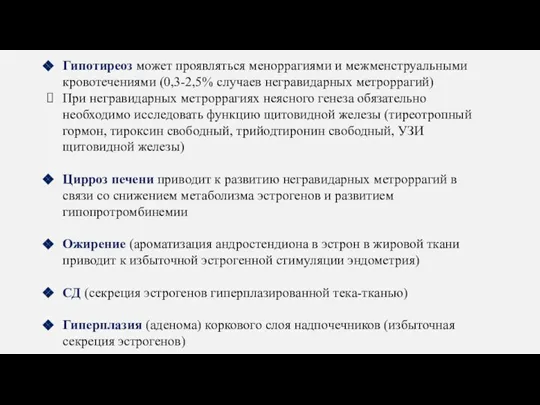 Гипотиреоз может проявляться меноррагиями и межменструальными кровотечениями (0,3-2,5% случаев негравидарных метроррагий)

При негравидарных метроррагиях неясного генеза обязательно необходимо исследовать функцию щитовидной железы (тиреотропный гормон, тироксин свободный, трийодтиронин свободный, УЗИ щитовидной железы)

Цирроз печени приводит к развитию негравидарных метроррагий в связи со снижением метаболизма эстрогенов и развитием гипопротромбинемии

Ожирение (ароматизация андростендиона в эстрон в жировой ткани приводит к избыточной эстрогенной стимуляции эндометрия)

СД (секреция эстрогенов гиперплазированной тека-тканью)

Гиперплазия (аденома) коркового слоя надпочечников (избыточная секреция эстрогенов)